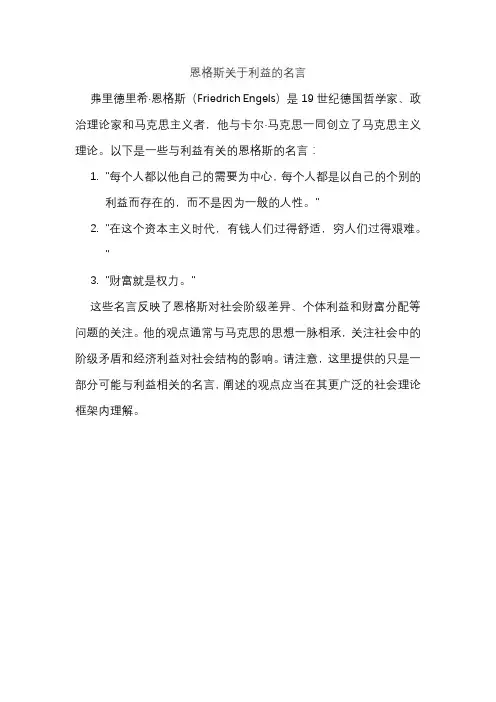 恩格斯关于利益的名言

弗里德里希·恩格斯（Friedrich Engels）是 19 世纪德国哲学家、政治理论家和马克思主义者，他与卡尔·马克思一同创立了马克思主义理论。以下是一些与利益有关的恩格斯的名言：

1. "每个人都以他自己的需要为中心，每个人都是以自己的个别的利益而存在的，而不是因为一般的人性。"
2. "在这个资本主义时代，有钱人们过得舒适，穷人们过得艰难。"
3. "财富就是权力。"

这些名言反映了恩格斯对社会阶级差异、个体利益和财富分配等问题的关注。他的观点通常与马克思的思想一脉相承，关注社会中的阶级矛盾和经济利益对社会结构的影响。请注意，这里提供的只是一部分可能与利益相关的名言，阐述的观点应当在其更广泛的社会理论框架内理解。